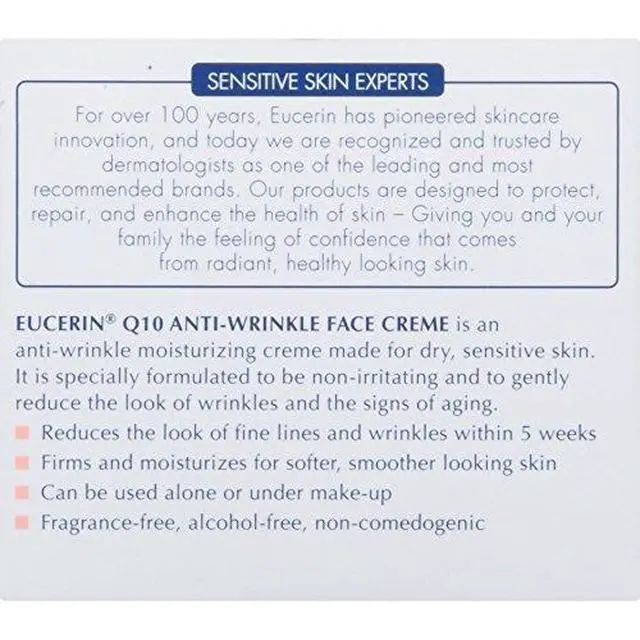 SENSITIVE SKIN EXPERTS

For over 100 years, Eucerin has pioneered skincare innovation, and today we are recognized and trusted by dermatologists as one of the leading and most recommended brands. Our products are designed to protect, repair, and enhance the health of skin – Giving you and your family the feeling of confidence that comes from radiant, healthy looking skin.

EUCERIN® Q10 ANTI-WRINKLE FACE CREME is an anti-wrinkle moisturizing creme made for dry, sensitive skin. It is specially formulated to be non-irritating and to gently reduce the look of wrinkles and the signs of aging.

• Reduces the look of fine lines and wrinkles within 5 weeks
• Firms and moisturizes for softer, smoother looking skin
• Can be used alone or under make-up
• Fragrance-free, alcohol-free, non-comedogenic